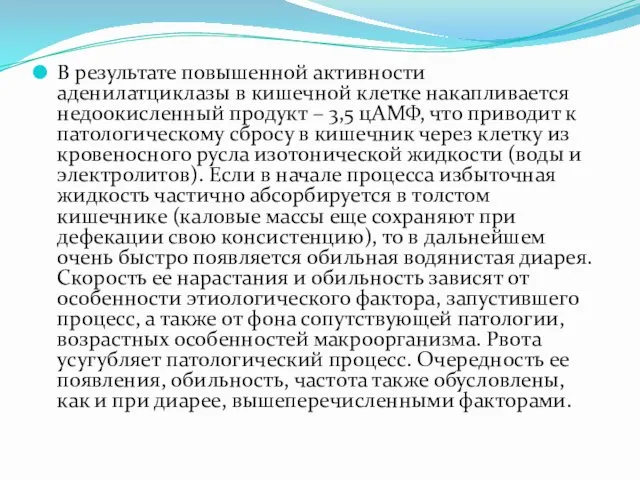 В результате повышенной активности аденилатциклазы в кишечной клетке накапливается недоокисленный продукт – 3,5 цАМФ, что приводит к патологическому сбросу в кишечник через клетку из кровеносного русла изотонической жидкости (воды и электролитов). Если в начале процесса избыточная жидкость частично абсорбируется в толстом кишечнике (каловые массы еще сохраняют при дефекации свою консистенцию), то в дальнейшем очень быстро появляется обильная водянистая диарея. Скорость ее нарастания и обильность зависят от особенности этиологического фактора, запустившего процесс, а также от фона сопутствующей патологии, возрастных особенностей макроорганизма. Рвота усугубляет патологический процесс. Очередность ее появления, обильность, частота также обусловлены, как и при диарее, вышеперечисленными факторами.